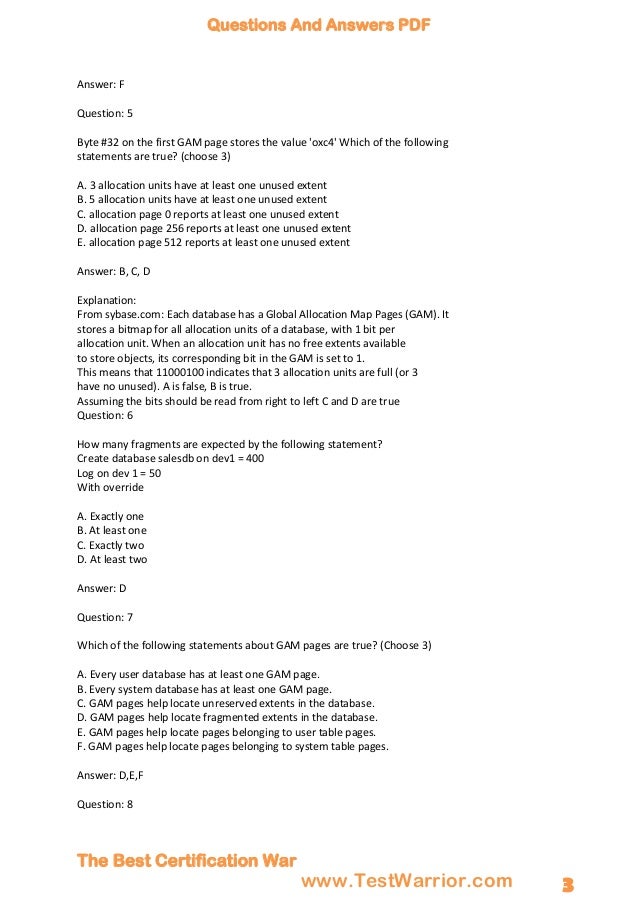 Questions And Answers PDF

Answer: F

Question: 5

Byte #32 on the first GAM page stores the value 'oxc4' Which of the following statements are true? (choose 3)

A. 3 allocation units have at least one unused extent
B. 5 allocation units have at least one unused extent
C. allocation page 0 reports at least one unused extent
D. allocation page 256 reports at least one unused extent
E. allocation page 512 reports at least one unused extent

Answer: B, C, D

Explanation:
From sybase.com: Each database has a Global Allocation Map Pages (GAM). It stores a bitmap for all allocation units of a database, with 1 bit per allocation unit. When an allocation unit has no free extents available to store objects, its corresponding bit in the GAM is set to 1.
This means that 11000100 indicates that 3 allocation units are full (or 3 have no unused). A is false, B is true.
Assuming the bits should be read from right to left C and D are true
Question: 6

How many fragments are expected by the following statement?
Create database salesdb on dev1 = 400
Log on dev 1 = 50
With override

A. Exactly one
B. At least one
C. Exactly two
D. At least two

Answer: D

Question: 7

Which of the following statements about GAM pages are true? (Choose 3)

A. Every user database has at least one GAM page.
B. Every system database has at least one GAM page.
C. GAM pages help locate unreserved extents in the database.
D. GAM pages help locate fragmented extents in the database.
E. GAM pages help locate pages belonging to user table pages.
F. GAM pages help locate pages belonging to system table pages.

Answer: D,E,F

Question: 8

The Best Certification War
www.TestWarrior.com
3